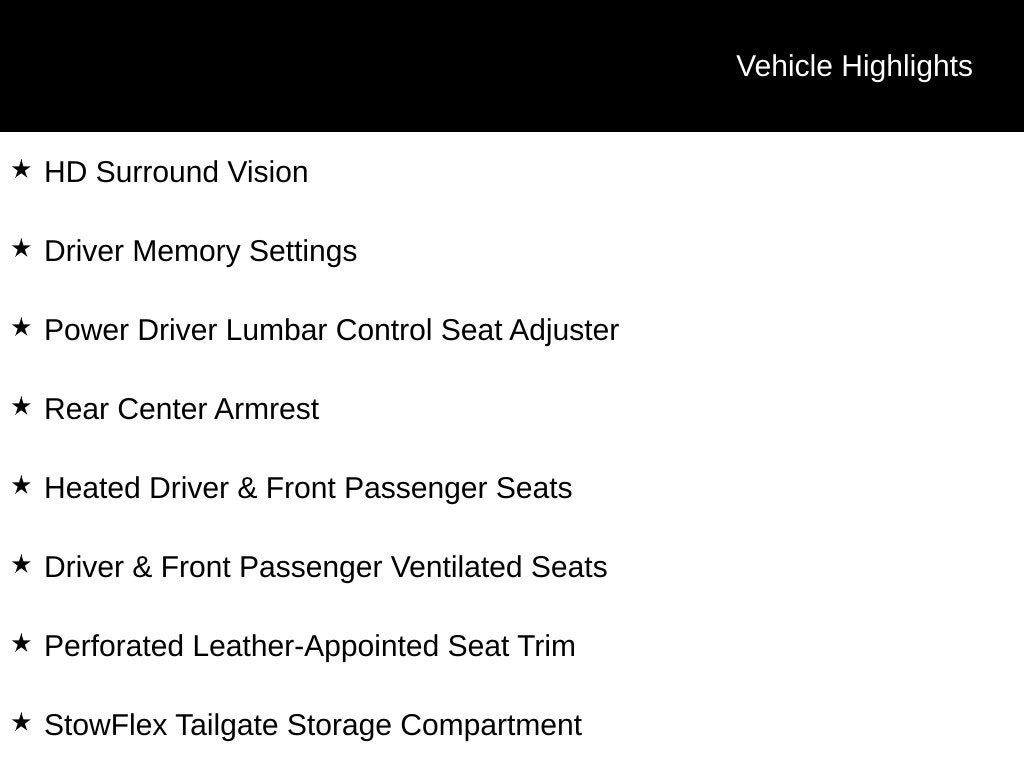 Vehicle Highlights

★ HD Surround Vision

★ Driver Memory Settings

★ Power Driver Lumbar Control Seat Adjuster

★ Rear Center Armrest

★ Heated Driver & Front Passenger Seats

★ Driver & Front Passenger Ventilated Seats

★ Perforated Leather-Appointed Seat Trim

★ StowFlex Tailgate Storage Compartment